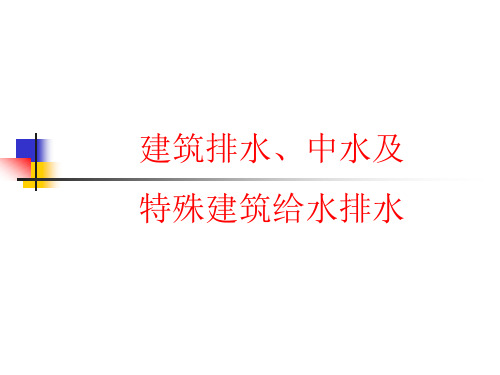 建筑排水、中水及

特殊建筑给水排水